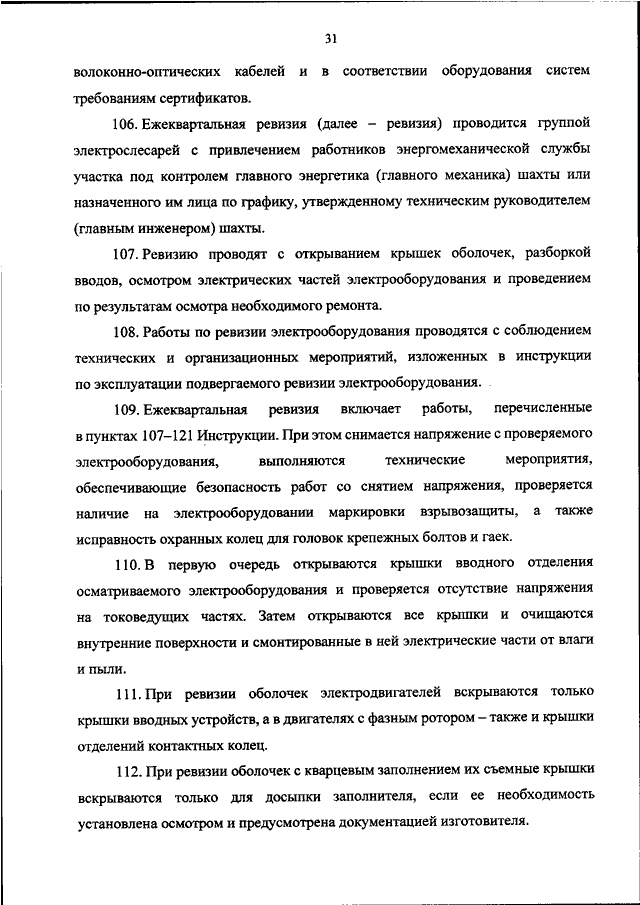 31

волоконно-оптических кабелей и в соответствии оборудования систем требованиям сертификатов.

106. Ежеквартальная ревизия (далее – ревизия) проводится группой электрослесарей с привлечением работников энергомеханической службы участка под контролем главного энергетика (главного механика) шахты или назначенного им лица по графику, утвержденному техническим руководителем (главным инженером) шахты.

107. Ревизию проводят с открыванием крышек оболочек, разборкой вводов, осмотром электрических частей электрооборудования и проведением по результатам осмотра необходимого ремонта.

108. Работы по ревизии электрооборудования проводятся с соблюдением технических и организационных мероприятий, изложенных в инструкции по эксплуатации подвергаемого ревизии электрооборудования.

109. Ежеквартальная ревизия включает работы, перечисленные в пунктах 107–121 Инструкции. При этом снимается напряжение с проверяемого электрооборудования, выполняются технические мероприятия, обеспечивающие безопасность работ со снятием напряжения, проверяется наличие на электрооборудовании маркировки взрывозащиты, а также исправность охранных колец для головок крепежных болтов и гаек.

110. В первую очередь открываются крышки вводного отделения осматриваемого электрооборудования и проверяется отсутствие напряжения на токоведущих частях. Затем открываются все крышки и очищаются внутренние поверхности и смонтированные в ней электрические части от влаги и пыли.

111. При ревизии оболочек электродвигателей вскрываются только крышки вводных устройств, а в двигателях с фазным ротором – также и крышки отделений контактных колец.

112. При ревизии оболочек с кварцевым заполнением их съемные крышки вскрываются только для досыпки заполнителя, если ее необходимость установлена осмотром и предусмотрена документацией изготовителя.